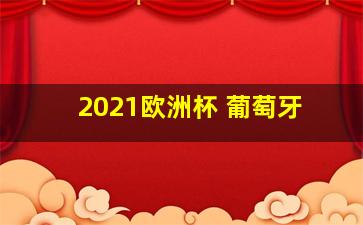 2021欧洲杯 葡萄牙